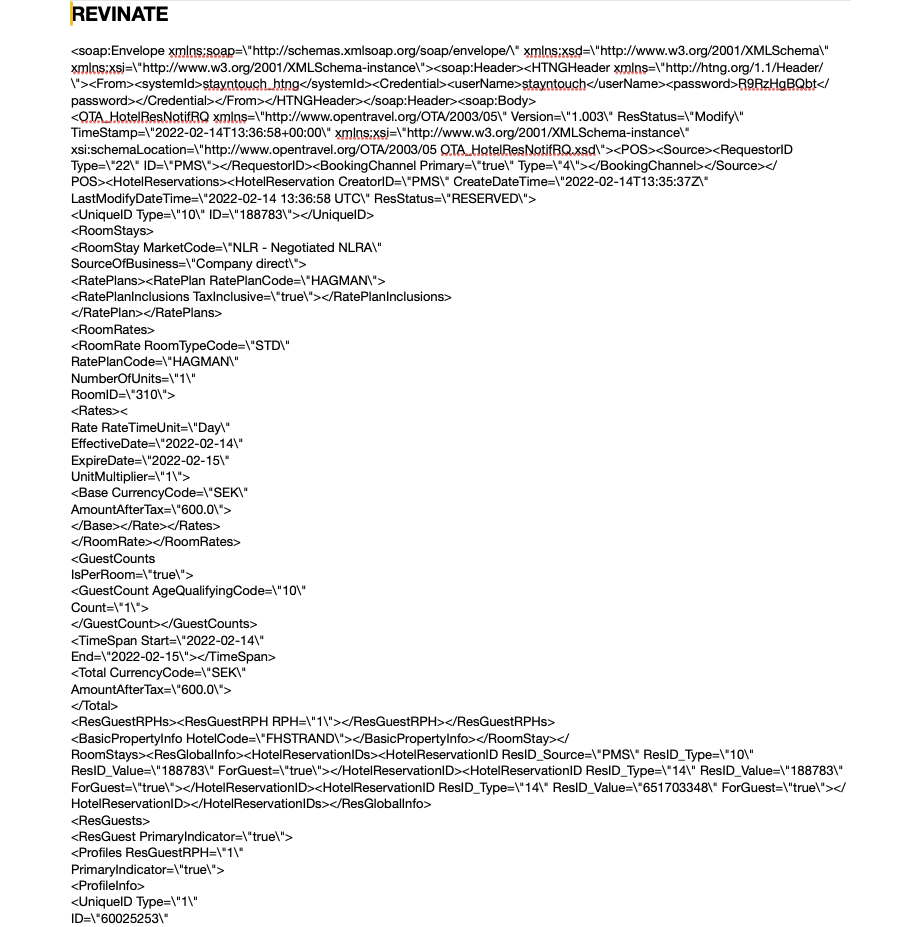 REVINATE

<soap:Envelope xmlns:soap=\"http://schemas.xmlsoap.org/soap/envelope/\" xmlns:xsd=\"http://www.w3.org/2001/XMLSchema\" xmlns:xsi=\"http://www.w3.org/2001/XMLSchema-instance\"><soap:Header><HTNGHeader xmlns=\"http://htng.org/1.1/Header/\"><From><systemId>stayntouch_htng</systemId><Credential><userName>stayntouch</userName><password>R9RzHgBQbt</password></Credential></From></HTNGHeader></soap:Header><soap:Body>
<OTA_HotelResNotifRQ xmlns=\"http://www.opentravel.org/OTA/2003/05\" Version=\"1.003\" ResStatus=\"Modify\" TimeStamp=\"2022-02-14T13:36:58+00:00\" xmlns:xsi=\"http://www.w3.org/2001/XMLSchema-instance\" xsi:schemaLocation=\"http://www.opentravel.org/OTA/2003/05 OTA_HotelResNotifRQ.xsd\"><POS><Source><RequestorID Type=\"22\" ID=\"PMS\"></RequestorID><BookingChannel Primary=\"true\" Type=\"4\"></BookingChannel></Source></POS><HotelReservations><HotelReservation CreatorID=\"PMS\" CreateDateTime=\"2022-02-14T13:35:37Z\" LastModifyDateTime=\"2022-02-14 13:36:58 UTC\" ResStatus=\"RESERVED\">
<UniqueID Type=\"10\" ID=\"188783\"></UniqueID>
<RoomStays>
<RoomStay MarketCode=\"NLR - Negotiated NLRA\"
SourceOfBusiness=\"Company direct\">
<RatePlans><RatePlan RatePlanCode=\"HAGMAN\">
<RatePlanInclusions TaxInclusive=\"true\"></RatePlanInclusions>
</RatePlan></RatePlans>
<RoomRates>
<RoomRate RoomTypeCode=\"STD\"
RatePlanCode=\"HAGMAN\"
NumberOfUnits=\"1\"
RoomID=\"310\">
<Rates><
Rate RateTimeUnit=\"Day\"
EffectiveDate=\"2022-02-14\"
ExpireDate=\"2022-02-15\"
UnitMultiplier=\"1\">
<Base CurrencyCode=\"SEK\"
AmountAfterTax=\"600.0\">
</Base></Rate></Rates>
</RoomRate></RoomRates>
<GuestCounts
IsPerRoom=\"true\">
<GuestCount AgeQualifyingCode=\"10\"
Count=\"1\">
</GuestCount></GuestCounts>
<TimeSpan Start=\"2022-02-14\"
End=\"2022-02-15\"></TimeSpan>
<Total CurrencyCode=\"SEK\"
AmountAfterTax=\"600.0\">
</Total>
<ResGuestRPHs><ResGuestRPH RPH=\"1\"></ResGuestRPH></ResGuestRPHs>
<BasicPropertyInfo HotelCode=\"FHSTRAND\"></BasicPropertyInfo></RoomStay></RoomStays><ResGlobalInfo><HotelReservationIDs><HotelReservationID ResID_Source=\"PMS\" ResID_Type=\"10\" ResID_Value=\"188783\" ForGuest=\"true\"></HotelReservationID><HotelReservationID ResID_Type=\"14\" ResID_Value=\"188783\" ForGuest=\"true\"></HotelReservationID><HotelReservationID ResID_Type=\"14\" ResID_Value=\"651703348\" ForGuest=\"true\"></HotelReservationID></HotelReservationIDs></ResGlobalInfo>
<ResGuests>
<ResGuest PrimaryIndicator=\"true\">
<Profiles ResGuestRPH=\"1\"
PrimaryIndicator=\"true\">
<ProfileInfo>
<UniqueID Type=\"1\"
ID=\"60025253\"